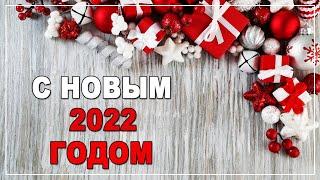 С НОВЫМ
2022
ГОДОМ